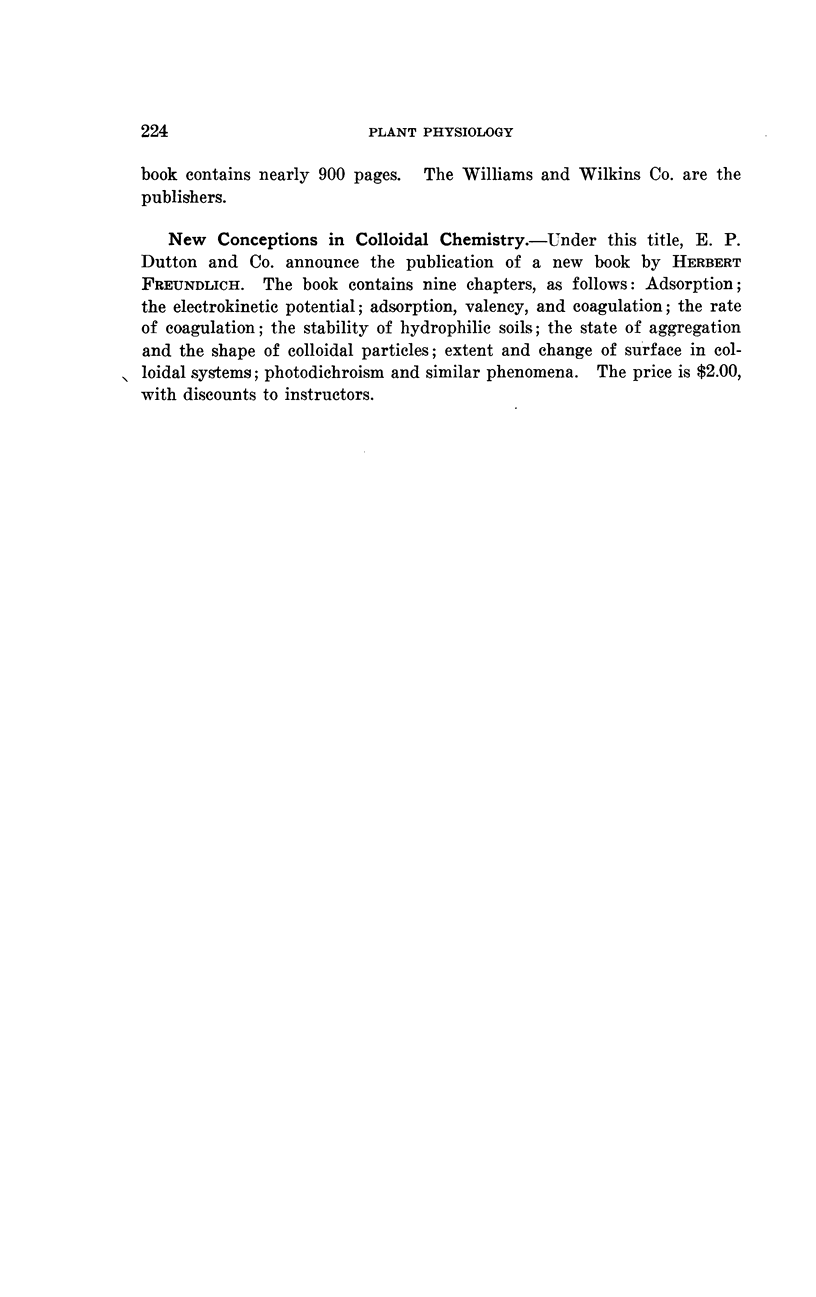 224 PLANT PHYSIOLOGY

book contains nearly 900 pages. The Williams and Wilkins Co. are the publishers.

New Conceptions in Colloidal Chemistry.—Under this title, E. P. Dutton and Co. announce the publication of a new book by HERBERT FREUNDLICH. The book contains nine chapters, as follows: Adsorption; the electrokinetic potential; adsorption, valency, and coagulation; the rate of coagulation; the stability of hydrophilic soils; the state of aggregation and the shape of colloidal particles; extent and change of surface in colloidal systems; photodichroism and similar phenomena. The price is \$2.00, with discounts to instructors.